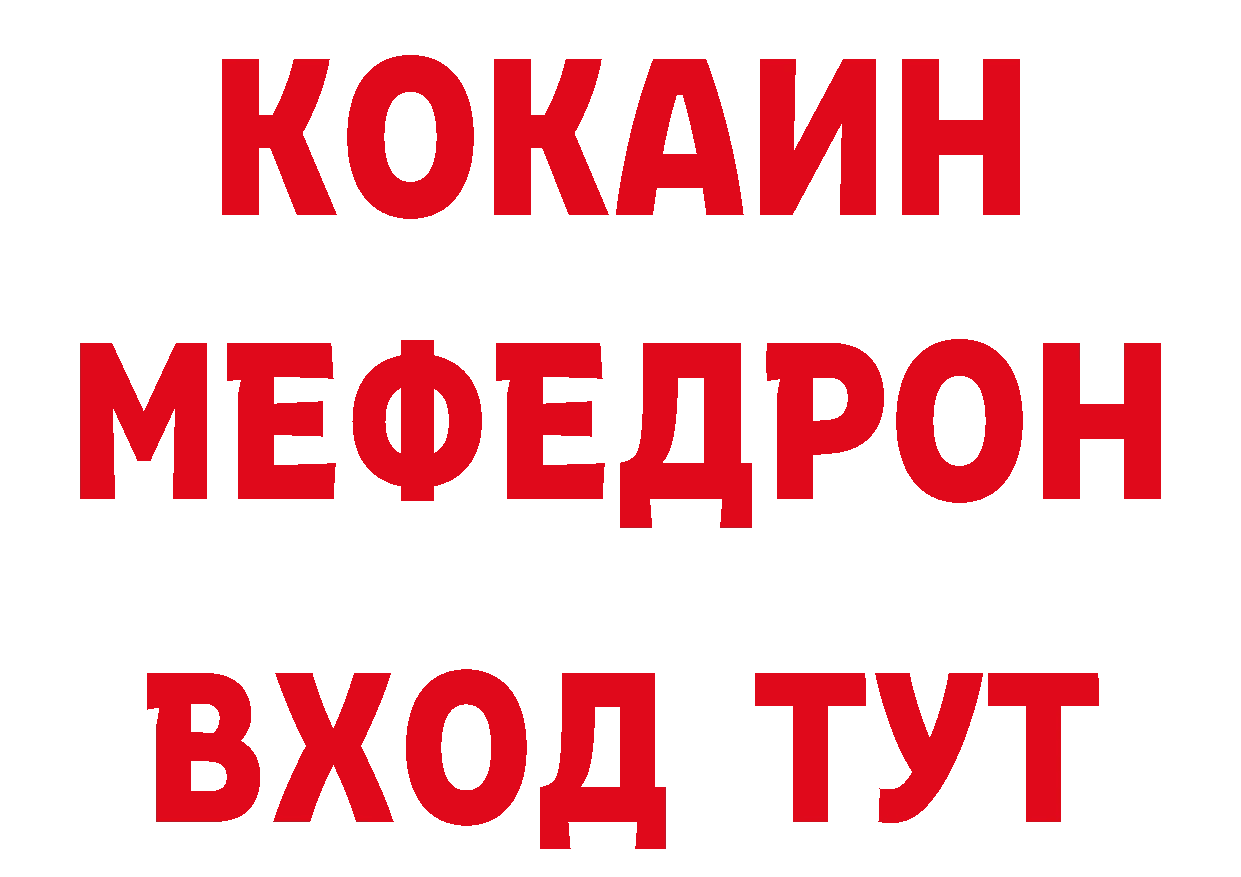 КОКАИН
МЕФЕДРОН
ВХОД ТУТ